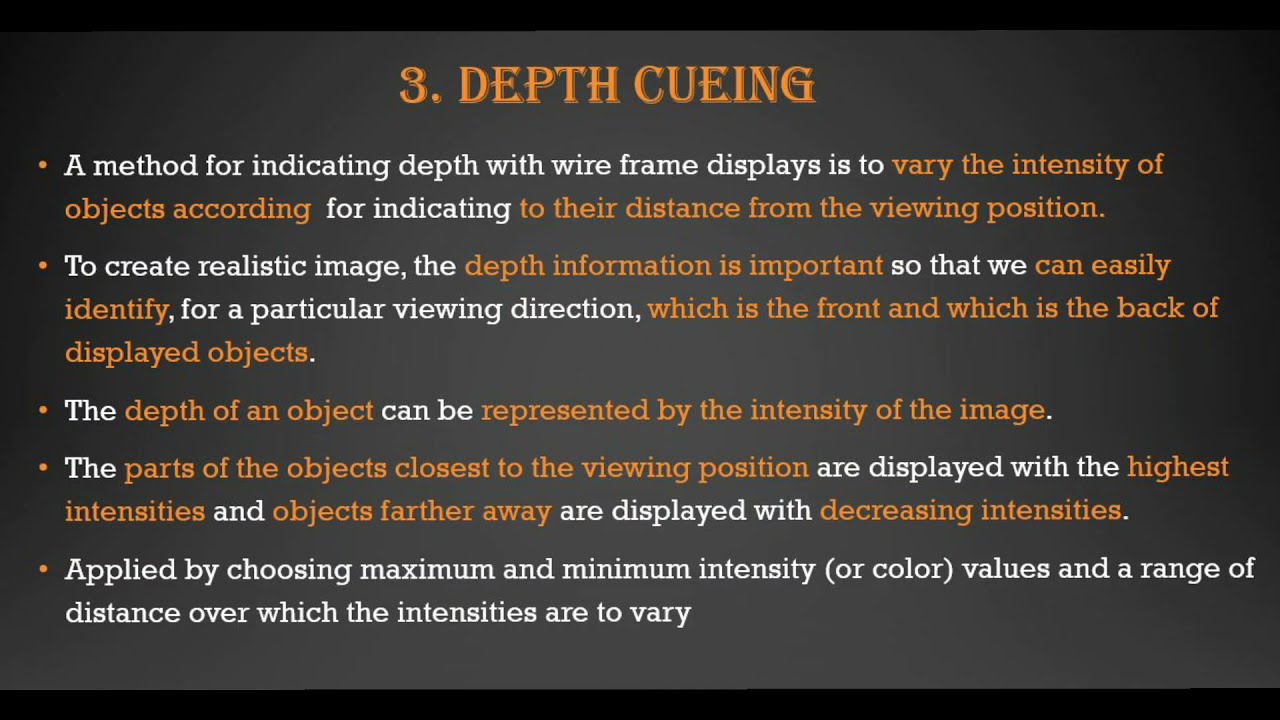 3. DEPTH CUEING

• A method for indicating depth with wire frame displays is to vary the intensity of objects according for indicating to their distance from the viewing position.

• To create realistic image, the depth information is important so that we can easily identify, for a particular viewing direction, which is the front and which is the back of displayed objects.

• The depth of an object can be represented by the intensity of the image.

• The parts of the objects closest to the viewing position are displayed with the highest intensities and objects farther away are displayed with decreasing intensities.

• Applied by choosing maximum and minimum intensity (or color) values and a range of distance over which the intensities are to vary